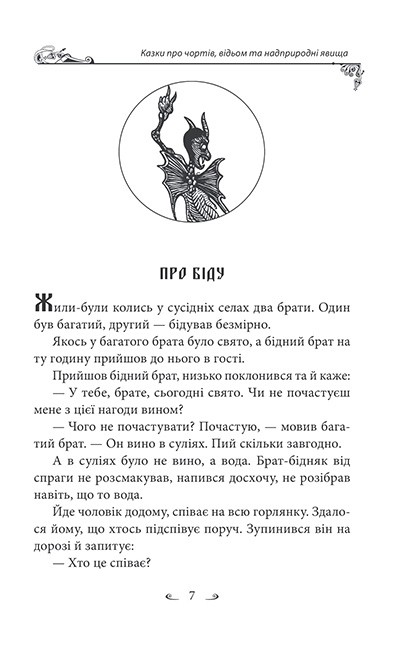 Казки про чортів, відьом та надприродні явища

ПРО БІДУ

Жили-були колись у сусідніх селах два брати. Один був багатий, другий — бідував безмірно.

Якось у багатого брата було свято, а бідний брат на ту годину прийшов до нього в гості.

Прийшов бідний брат, низько поклонився та й каже:

— У тебе, брате, сьогодні свято. Чи не почастуєш мене з цієї нагоди вином?

— Чого не почастувати? Почастую, — мовив багатий брат. — Он вино в суліях. Пий скільки завгодно.

А в суліях було не вино, а вода. Брат-бідняк від спраги не розсмакував, напився досхочу, не розібрав навіть, що то вода.

Йде чоловік додому, співає на всю горлянку. Здалося йому, що хтось підспівує поруч. Зупинився він на дорозі й запитує:

— Хто це співає?

7